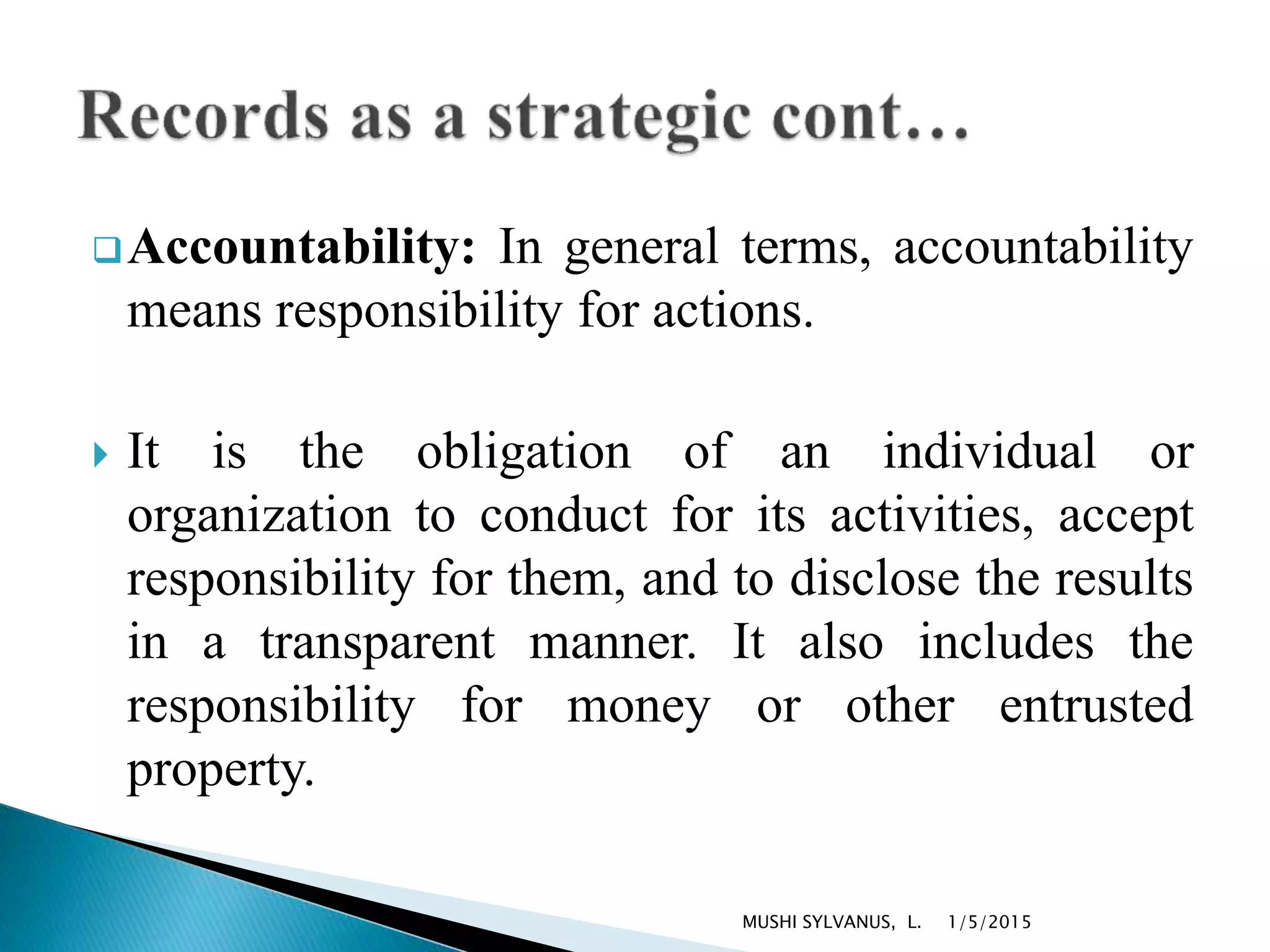 Records as a strategic cont…

Accountability: In general terms, accountability means responsibility for actions.

It is the obligation of an individual or organization to conduct for its activities, accept responsibility for them, and to disclose the results in a transparent manner. It also includes the responsibility for money or other entrusted property.

MUSHI SYLVANUS, L. 1/5/2015